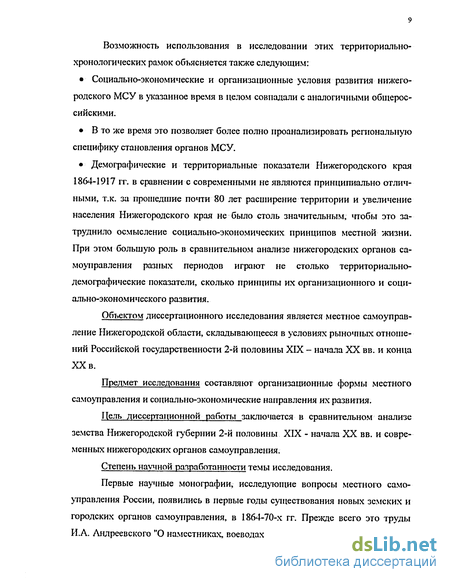 9

Возможность использования в исследовании этих территориально-хронологических рамок объясняется также следующим:

• Социально-экономические и организационные условия развития нижегородского МСУ в указанное время в целом совпадали с аналогичными общероссийскими.

• В то же время это позволяет более полно проанализировать региональную специфику становления органов МСУ.

• Демографические и территориальные показатели Нижегородского края 1864-1917 гг. в сравнении с современными не являются принципиально отличными, т.к. за прошедшие почти 80 лет расширение территории и увеличение населения Нижегородского края не было столь значительным, чтобы это затруднило осмысление социально-экономических принципов местной жизни. При этом большую роль в сравнительном анализе нижегородских органов самоуправления разных периодов играют не столько территориально-демографические показатели, сколько принципы их организационного и социально-экономического развития.

Объектом диссертационного исследования является местное самоуправление Нижегородской области, складывающееся в условиях рыночных отношений Российской государственности 2-й половины XIX – начала XX вв. и конца XX в.

Предмет исследования составляют организационные формы местного самоуправления и социально-экономические направления их развития.

Цель диссертационной работы заключается в сравнительном анализе земства Нижегородской губернии 2-й половины XIX - начала XX вв. и современных нижегородских органов самоуправления.

Степень научной разработанности темы исследования.

Первые научные монографии, исследующие вопросы местного самоуправления России, появились в первые годы существования новых земских и городских органов самоуправления, в 1864-70-х гг. Прежде всего это труды И.А. Андреевского "О наместниках, воеводах

dsLib.net
библиотека диссертаций